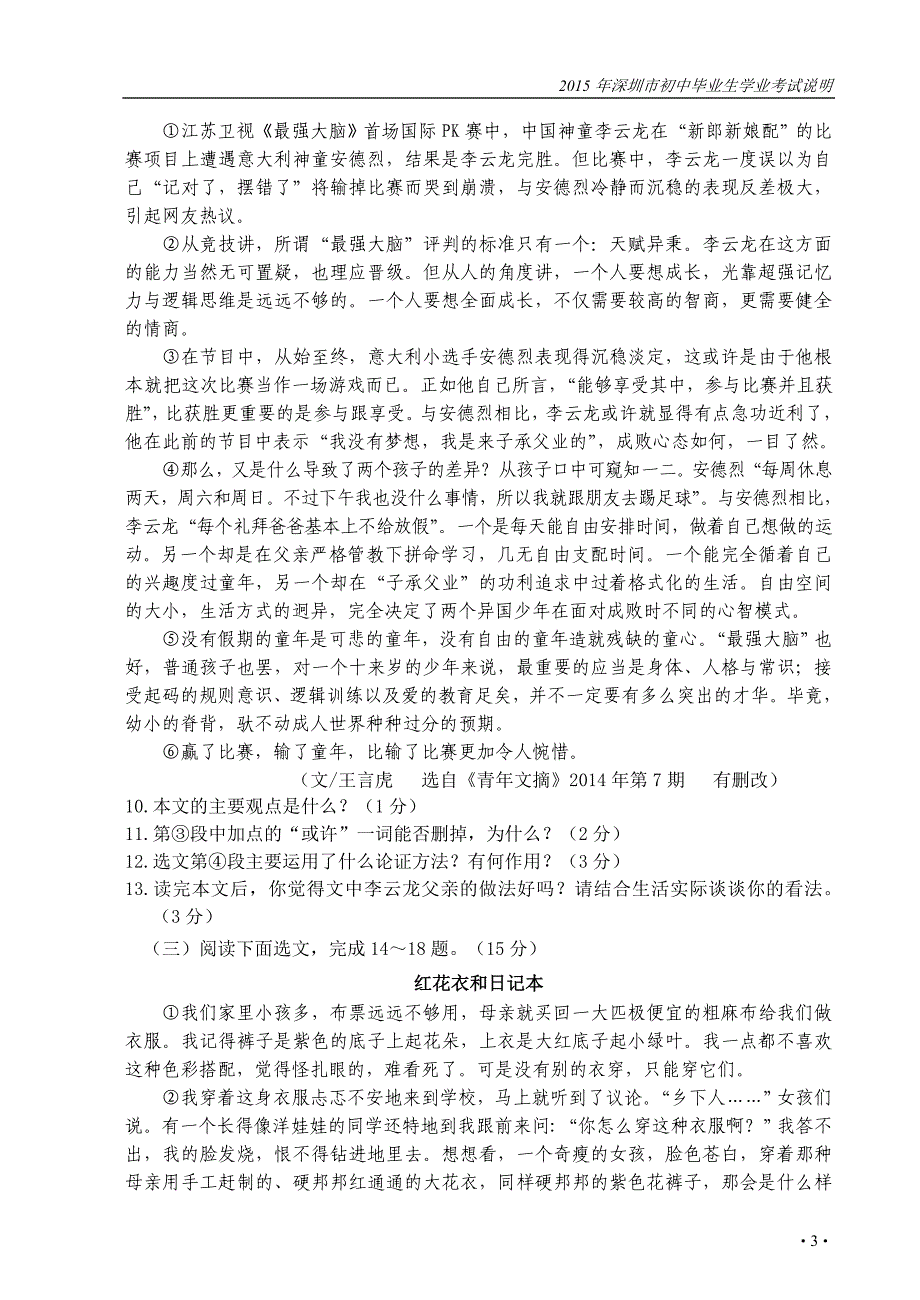 2015 年深圳市初中毕业生学业考试说明

①江苏卫视《最强大脑》首场国际 PK 赛中，中国神童李云龙在“新郎新娘配”的比赛项目上遭遇意大利神童安德烈，结果是李云龙完胜。但比赛中，李云龙一度误以为自己“记对了，摆错了”将输掉比赛而哭到崩溃，与安德烈冷静而沉稳的表现反差极大，引起网友热议。

②从竞技讲，所谓“最强大脑”评判的标准只有一个：天赋异秉。李云龙在这方面的能力当然无可置疑，也理应晋级。但从人的角度讲，一个人要想成长，光靠超强记忆力与逻辑思维是远远不够的。一个人要想全面成长，不仅需要较高的智商，更需要健全的情商。

③在节目中，从始至终，意大利小选手安德烈表现得沉稳淡定，这或许是由于他根本就把这次比赛当作一场游戏而已。正如他自己所言，“能够享受其中，参与比赛并且获胜”，比获胜更重要的是参与跟享受。与安德烈相比，李云龙或许就显得有点急功近利了，他在此前的节目中表示“我没有梦想，我是来子承父业的”，成败心态如何，一目了然。

④那么，又是什么导致了两个孩子的差异？从孩子口中可窥知一二。安德烈“每周休息两天，周六和周日。不过下午我也没什么事情，所以我就跟朋友去踢足球”。与安德烈相比，李云龙“每个礼拜爸爸基本上不给放假”。一个是每天能自由安排时间，做着自己想做的运动。另一个却是在父亲严格管教下拼命学习，几无自由支配时间。一个能完全循着自己的兴趣度过童年，另一个却在“子承父业”的功利追求中过着格式化的生活。自由空间的大小，生活方式的迥异，完全决定了两个异国少年在面对成败时不同的心智模式。

⑤没有假期的童年是可悲的童年，没有自由的童年造就残缺的童心。“最强大脑”也好，普通孩子也罢，对一个十来岁的少年来说，最重要的应当是身体、人格与常识；接受起码的规则意识、逻辑训练以及爱的教育足矣，并不一定要有多么突出的才华。毕竟，幼小的脊背，驮不动成人世界种种过分的预期。

⑥赢了比赛，输了童年，比输了比赛更加令人惋惜。

（文/王言虎　选自《青年文摘》2014 年第 7 期　有删改）

10. 本文的主要观点是什么？（1 分）
11. 第③段中加点的“或许”一词能否删掉，为什么？（2 分）
12. 选文第④段主要运用了什么论证方法？有何作用？（3 分）
13. 读完本文后，你觉得文中李云龙父亲的做法好吗？请结合生活实际谈谈你的看法。（3 分）

（三）阅读下面选文，完成 14～18 题。（15 分）

红花衣和日记本

①我们家里小孩多，布票远远不够用，母亲就买回一大匹极便宜的粗麻布给我们做衣服。我记得裤子是紫色的底子上起花朵，上衣是大红底子起小绿叶。我一点都不喜欢这种色彩搭配，觉得怪扎眼的，难看死了。可是没有别的衣穿，只能穿它们。

②我穿着这身衣服忐忑不安地来到学校，马上就听到了议论。“乡下人……”女孩们说。有一个长得像洋娃娃的同学还特地到我跟前来问：“你怎么穿这种衣服啊？”我答不出，我的脸发烧，恨不得钻进地里去。想想看，一个奇瘦的女孩，脸色苍白，穿着那种母亲用手工赶制的、硬邦邦红通通的大花衣，同样硬邦邦的紫色花裤子，那会是什么样

· 3 ·